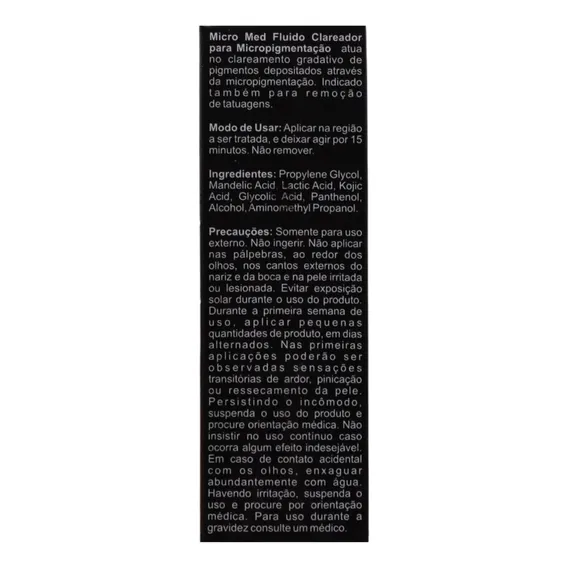 Micro Med Fluido Clareador para Micropigmentação atua no clareamento gradativo de pigmentos depositados através da micropigmentação. Indicado também para remoção de tatuagens.

Modo de Usar: Aplicar na região a ser tratada, e deixar agir por 15 minutos. Não remover.

Ingredientes: Propylene Glycol, Mandelic Acid, Lactic Acid, Kojic Acid, Glycolic Acid, Panthenol, Alcohol, Aminomethyl Propanol.

Precauções: Somente para uso externo. Não ingerir. Não aplicar nas pálpebras, ao redor dos olhos, nos cantos externos do nariz e da boca e na pele irritada ou lesionada. Evitar exposição solar durante o uso do produto. Durante a primeira semana de uso, aplicar pequenas quantidades de produto, em dias alternados. Nas primeiras aplicações poderão ser observadas sensações transitórias de ardor, pinicação ou ressecamento da pele. Persistindo o incômodo, suspenda o uso do produto e procure orientação médica. Não insistir no uso contínuo caso ocorra algum efeito indesejável. Em caso de contato acidental com os olhos, enxaguar abundantemente com água. Havendo irritação, suspenda o uso e procure por orientação médica. Para uso durante a gravidez consulte um médico.